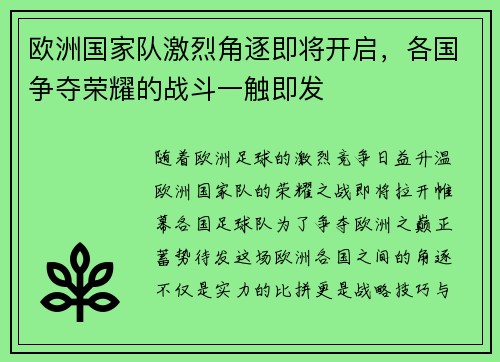 欧洲国家队激烈角逐即将开启，各国争夺荣耀的战斗一触即发

随着欧洲足球的激烈竞争日益升温欧洲国家队的荣耀之战即将拉开帷幕各国足球队为了争夺欧洲之巅正蓄势待发这场欧洲各国之间的角逐不仅是实力的比拼更是战略技巧与